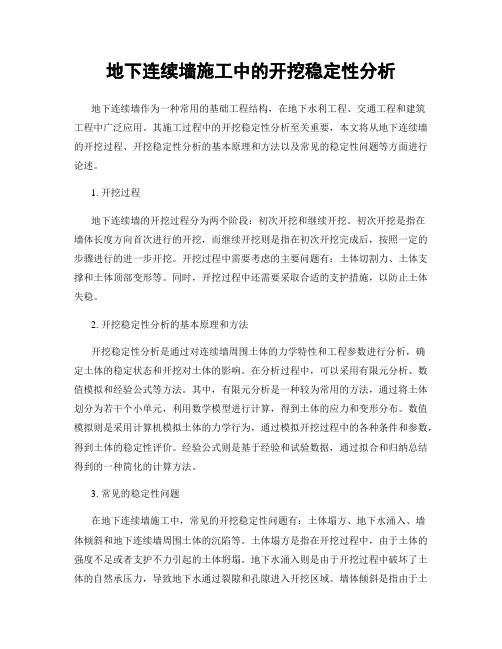 地下连续墙施工中的开挖稳定性分析

地下连续墙作为一种常用的基础工程结构，在地下水利工程、交通工程和建筑工程中广泛应用。其施工过程中的开挖稳定性分析至关重要，本文将从地下连续墙的开挖过程、开挖稳定性分析的基本原理和方法以及常见的稳定性问题等方面进行论述。

1. 开挖过程

地下连续墙的开挖过程分为两个阶段：初次开挖和继续开挖。初次开挖是指在墙体长度方向首次进行的开挖，而继续开挖则是指在初次开挖完成后，按照一定的步骤进行的进一步开挖。开挖过程中需要考虑的主要问题有：土体切割力、土体支撑和土体顶部变形等。同时，开挖过程中还需要采取合适的支护措施，以防止土体失稳。

2. 开挖稳定性分析的基本原理和方法

开挖稳定性分析是通过对连续墙周围土体的力学特性和工程参数进行分析，确定土体的稳定状态和开挖对土体的影响。在分析过程中，可以采用有限元分析、数值模拟和经验公式等方法。其中，有限元分析是一种较为常用的方法，通过将土体划分为若干个小单元，利用数学模型进行计算，得到土体的应力和变形分布。数值模拟则是采用计算机模拟土体的力学行为，通过模拟开挖过程中的各种条件和参数，得到土体的稳定性评价。经验公式则是基于经验和试验数据，通过拟合和归纳总结得到的一种简化的计算方法。

3. 常见的稳定性问题

在地下连续墙施工中，常见的开挖稳定性问题有：土体塌方、地下水涌入、墙体倾斜和地下连续墙周围土体的沉陷等。土体塌方是指在开挖过程中，由于土体的强度不足或者支护不力引起的土体坍塌。地下水涌入则是由于开挖过程中破坏了土体的自然承压力，导致地下水通过裂隙和孔隙进入开挖区域。墙体倾斜是指由于土